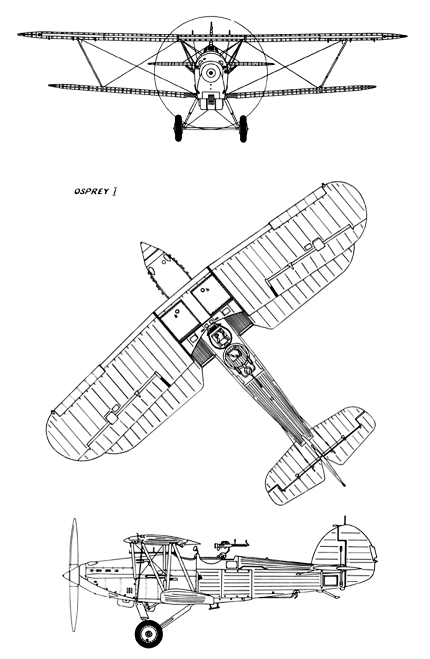 OSPREY I